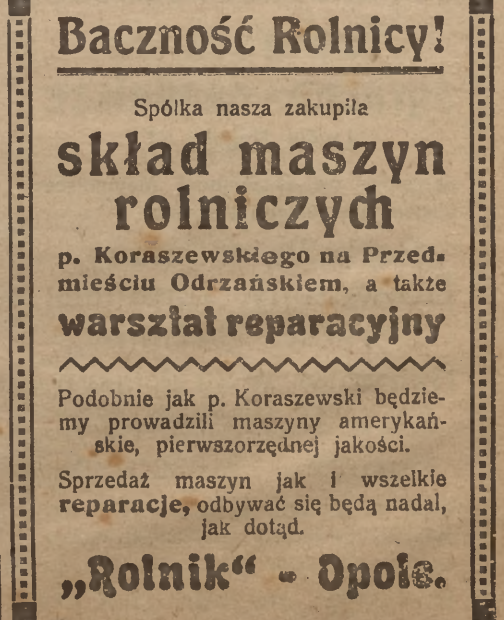 Baczność Rolnicy!

Spółka nasza zakupiła

skład maszyn rolniczych

p. Koraszewskiego na Przedmieściu Odrzańskiem, a także

warsztat reparacyjny

Podobnie jak p. Koraszewski będziemy prowadzili maszyny amerykańskie, pierwszorzędnej jakości.

Sprzedaż maszyn jak i wszelkie reparacje, odbywać się będą nadal, jak dotąd.

„Rolnik“ - Opole.